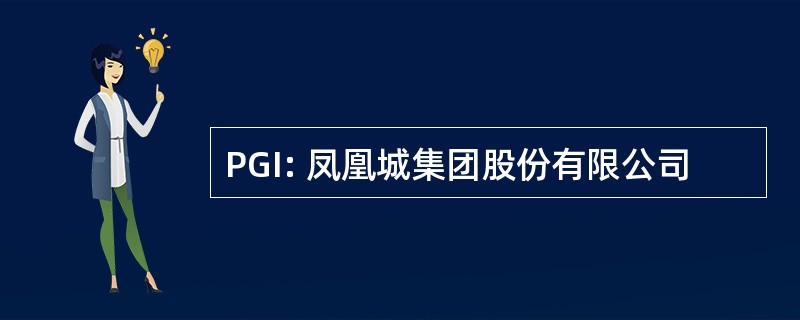 PGI: 凤凰城集团股份有限公司